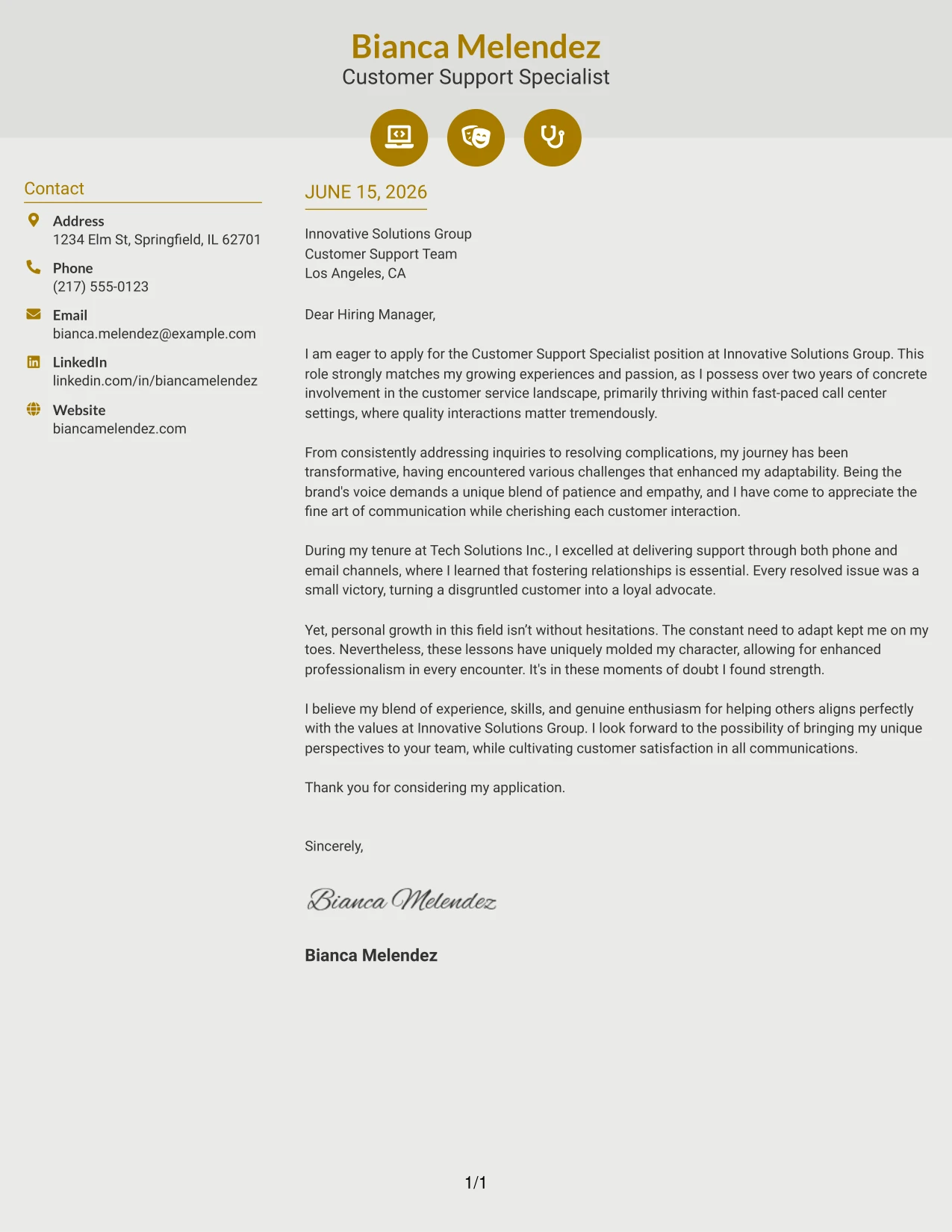 Bianca Melendez
Customer Support Specialist

Contact

Address
1234 Elm St, Springfield, IL 62701

Phone
(217) 555-0123

Email
bianca.melendez@example.com

LinkedIn
linkedin.com/in/biancamelendez

Website
biancamelendez.com

JUNE 15, 2026

Innovative Solutions Group
Customer Support Team
Los Angeles, CA

Dear Hiring Manager,

I am eager to apply for the Customer Support Specialist position at Innovative Solutions Group. This role strongly matches my growing experiences and passion, as I possess over two years of concrete involvement in the customer service landscape, primarily thriving within fast-paced call center settings, where quality interactions matter tremendously.

From consistently addressing inquiries to resolving complications, my journey has been transformative, having encountered various challenges that enhanced my adaptability. Being the brand's voice demands a unique blend of patience and empathy, and I have come to appreciate the fine art of communication while cherishing each customer interaction.

During my tenure at Tech Solutions Inc., I excelled at delivering support through both phone and email channels, where I learned that fostering relationships is essential. Every resolved issue was a small victory, turning a disgruntled customer into a loyal advocate.

Yet, personal growth in this field isn't without hesitations. The constant need to adapt kept me on my toes. Nevertheless, these lessons have uniquely molded my character, allowing for enhanced professionalism in every encounter. It's in these moments of doubt I found strength.

I believe my blend of experience, skills, and genuine enthusiasm for helping others aligns perfectly with the values at Innovative Solutions Group. I look forward to the possibility of bringing my unique perspectives to your team, while cultivating customer satisfaction in all communications.

Thank you for considering my application.

Sincerely,

Bianca Melendez

Bianca Melendez

1/1